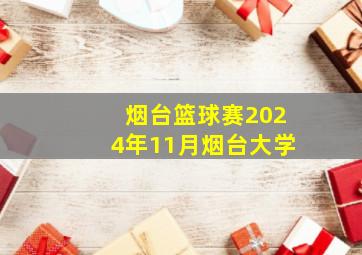 烟台篮球赛2024年11月烟台大学